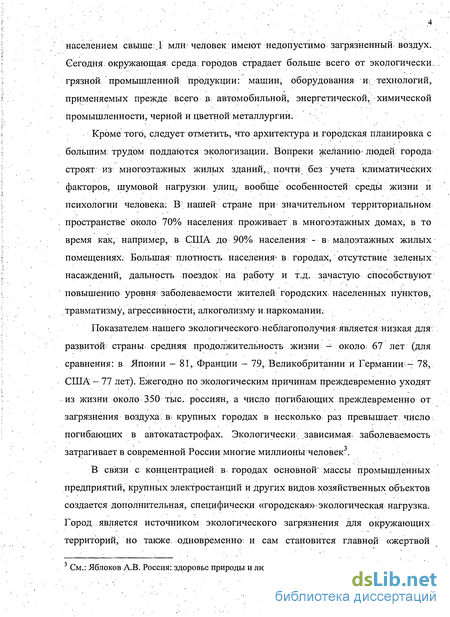 4

населением свыше 1 млн человек имеют недопустимо загрязненный воздух. Сегодня окружающая среда городов страдает больше всего от экологически грязной промышленной продукции: машин, оборудования и технологий, применяемых прежде всего в автомобильной, энергетической, химической промышленности, черной и цветной металлургии.

Кроме того, следует отметить, что архитектура и городская планировка с большим трудом поддаются экологизации. Вопреки желанию людей города строят из многоэтажных жилых зданий, почти без учета климатических факторов, шумовой нагрузки улиц, вообще особенностей среды жизни и психологии человека. В нашей стране при значительном территориальном пространстве около 70% населения проживает в многоэтажных домах, в то время как, например, в США до 90% населения - в малоэтажных жилых помещениях. Большая плотность населения в городах, отсутствие зеленых насаждений, дальность поездок на работу и т.д. зачастую способствуют повышению уровня заболеваемости жителей городских населенных пунктов, травматизму, агрессивности, алкоголизму и наркомании.

Показателем нашего экологического неблагополучия является низкая для развитой страны средняя продолжительность жизни – около 67 лет (для сравнения: в Японии – 81, Франции – 79, Великобритании и Германии – 78, США – 77 лет). Ежегодно по экологическим причинам преждевременно уходят из жизни около 350 тыс. россиян, а число погибающих преждевременно от загрязнения воздуха в крупных городах в несколько раз превышает число погибающих в автокатастрофах. Экологически зависимая заболеваемость затрагивает в современной России многие миллионы человек$^3$.

В связи с концентрацией в городах основной массы промышленных предприятий, крупных электростанций и других видов хозяйственных объектов создается дополнительная, специфически «городская» экологическая нагрузка. Город является источником экологического загрязнения для окружающих территорий, но также одновременно и сам становится главной «жертвой

$^3$ См.: Яблоков А.В. Россия: здоровье природы и лк

dsLib.net
библиотека диссертаций